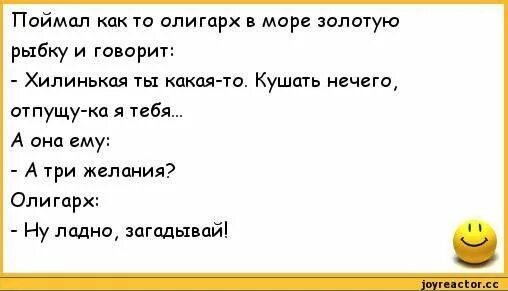 Поймал как то олигарх в море золотую рыбку и говорит:
- Хилинькая ты какая-то. Кушать нечего, отпущу-ка я тебя...
А она ему:
- А три желания?
Олигарх:
- Ну ладно, загадывай!

joyreactor.cc